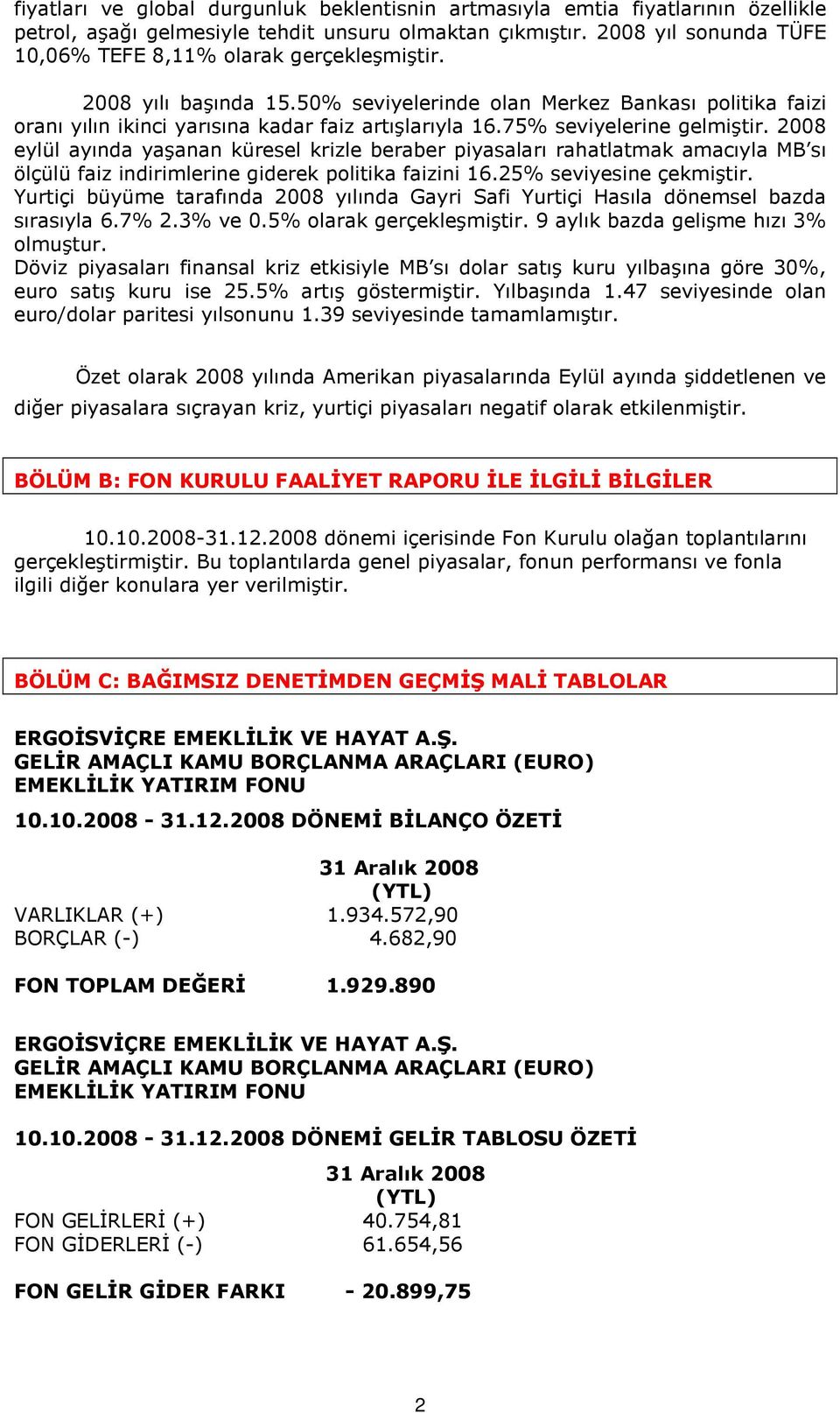 fiyatları ve global durgunluk beklentisnin artmasıyla emtia fiyatlarının özellikle petrol, aşağı gelmesiyle tehdit unsuru olmaktan çıkmıştır. 2008 yıl sonunda TÜFE 10,06% TEFE 8,11% olarak gerçekleşmiştir.

2008 yılı başında 15.50% seviyelerinde olan Merkez Bankası politika faizi oranı yılın ikinci yarısına kadar faiz artışlarıyla 16.75% seviyelerine gelmiştir. 2008 eylül ayında yaşanan küresel krizle beraber piyasaları rahatlatmak amacıyla MB'sı ölçülü faiz indirimlerine giderek politika faizini 16.25% seviyesine çekmiştir.
Yurtiçi büyüme tarafında 2008 yılında Gayri Safi Yurtiçi Hasıla dönemsel bazda sırasıyla 6.7% 2.3% ve 0.5% olarak gerçekleşmiştir. 9 aylık bazda gelişme hızı 3% olmuştur.
Döviz piyasaları finansal kriz etkisiyle MB'sı dolar satış kuru yılbaşına göre 30%, euro satış kuru ise 25.5% artış göstermiştir. Yılbaşında 1.47 seviyesinde olan euro/dolar paritesi yılsonunu 1.39 seviyesinde tamamlamıştır.

Özet olarak 2008 yılında Amerikan piyasalarında Eylül ayında şiddetlenen ve diğer piyasalara sıçrayan kriz, yurtiçi piyasaları negatif olarak etkilenmiştir.

BÖLÜM B: FON KURULU FAALİYET RAPORU İLE İLGİLİ BİLGİLER

10.10.2008-31.12.2008 dönemi içerisinde Fon Kurulu olağan toplantılarını gerçekleştirmiştir. Bu toplantılarda genel piyasalar, fonun performansı ve fonla ilgili diğer konulara yer verilmiştir.

BÖLÜM C: BAĞIMSIZ DENETİMDEN GEÇMİŞ MALİ TABLOLAR

ERGOİSVİÇRE EMEKLİLİK VE HAYAT A.Ş.
GELİR AMAÇLI KAMU BORÇLANMA ARAÇLARI (EURO)
EMEKLİLİK YATIRIM FONU

10.10.2008 - 31.12.2008 DÖNEMİ BİLANÇO ÖZETİ

| | 31 Aralık 2008 (YTL) |
|---|---|
| VARLIKLAR (+) | 1.934.572,90 |
| BORÇLAR (-) | 4.682,90 |
| FON TOPLAM DEĞERİ | 1.929.890 |

ERGOİSVİÇRE EMEKLİLİK VE HAYAT A.Ş.
GELİR AMAÇLI KAMU BORÇLANMA ARAÇLARI (EURO)
EMEKLİLİK YATIRIM FONU

10.10.2008 - 31.12.2008 DÖNEMİ GELİR TABLOSU ÖZETİ

| | 31 Aralık 2008 (YTL) |
|---|---|
| FON GELİRLERİ (+) | 40.754,81 |
| FON GİDERLERİ (-) | 61.654,56 |
| FON GELİR GİDER FARKI | - 20.899,75 |

2